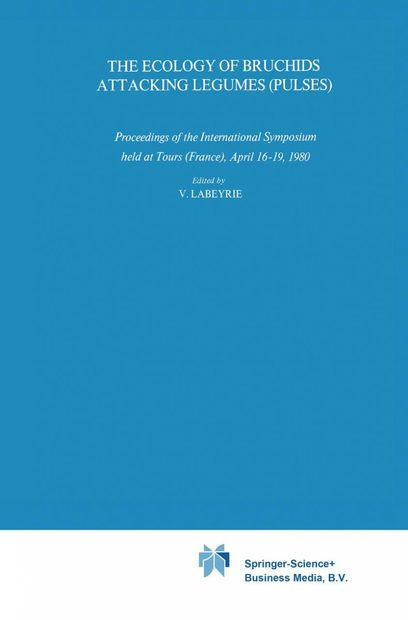 THE ECOLOGY OF BRUCHIDS
ATTACKING LEGUMES (PULSES)

Proceedings of the International Symposium
held at Tours (France), April 16-19, 1980

Edited by
V. LABEYRIE

Springer-Science+
Business Media, B.V.